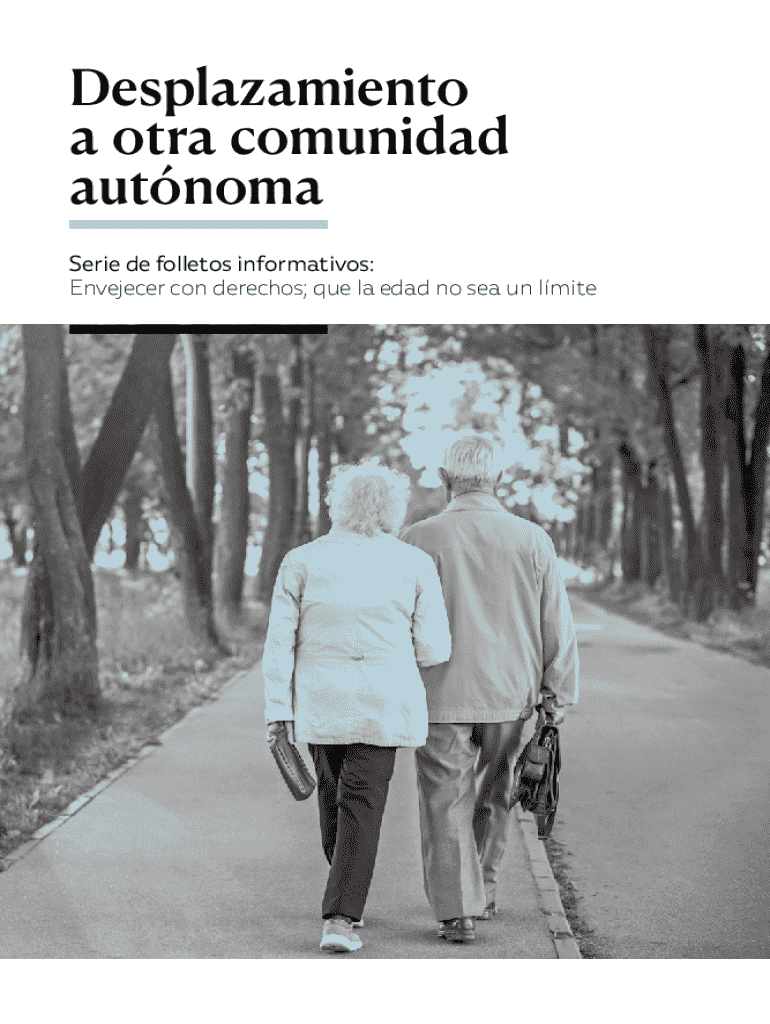 Desplazamiento a otra comunidad autónoma

Serie de folletos informativos:
Envejecer con derechos; que la edad no sea un límite